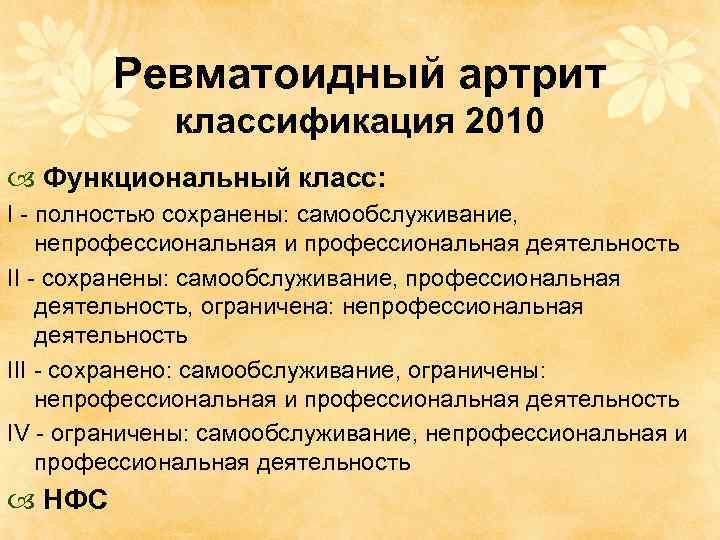 Ревматоидный артрит
классификация 2010

Функциональный класс:

I - полностью сохранены: самообслуживание, непрофессиональная и профессиональная деятельность

II - сохранены: самообслуживание, профессиональная деятельность, ограничена: непрофессиональная деятельность

III - сохранено: самообслуживание, ограничены: непрофессиональная и профессиональная деятельность

IV - ограничены: самообслуживание, непрофессиональная и профессиональная деятельность

НФС